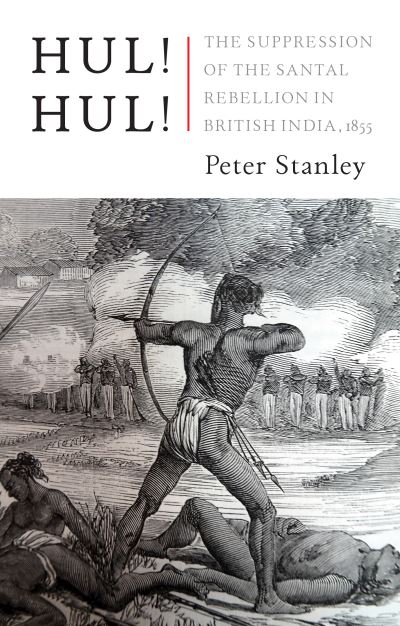 HUL! HUL!

THE SUPPRESSION OF THE SANTAL REBELLION IN BRITISH INDIA, 1855

Peter Stanley